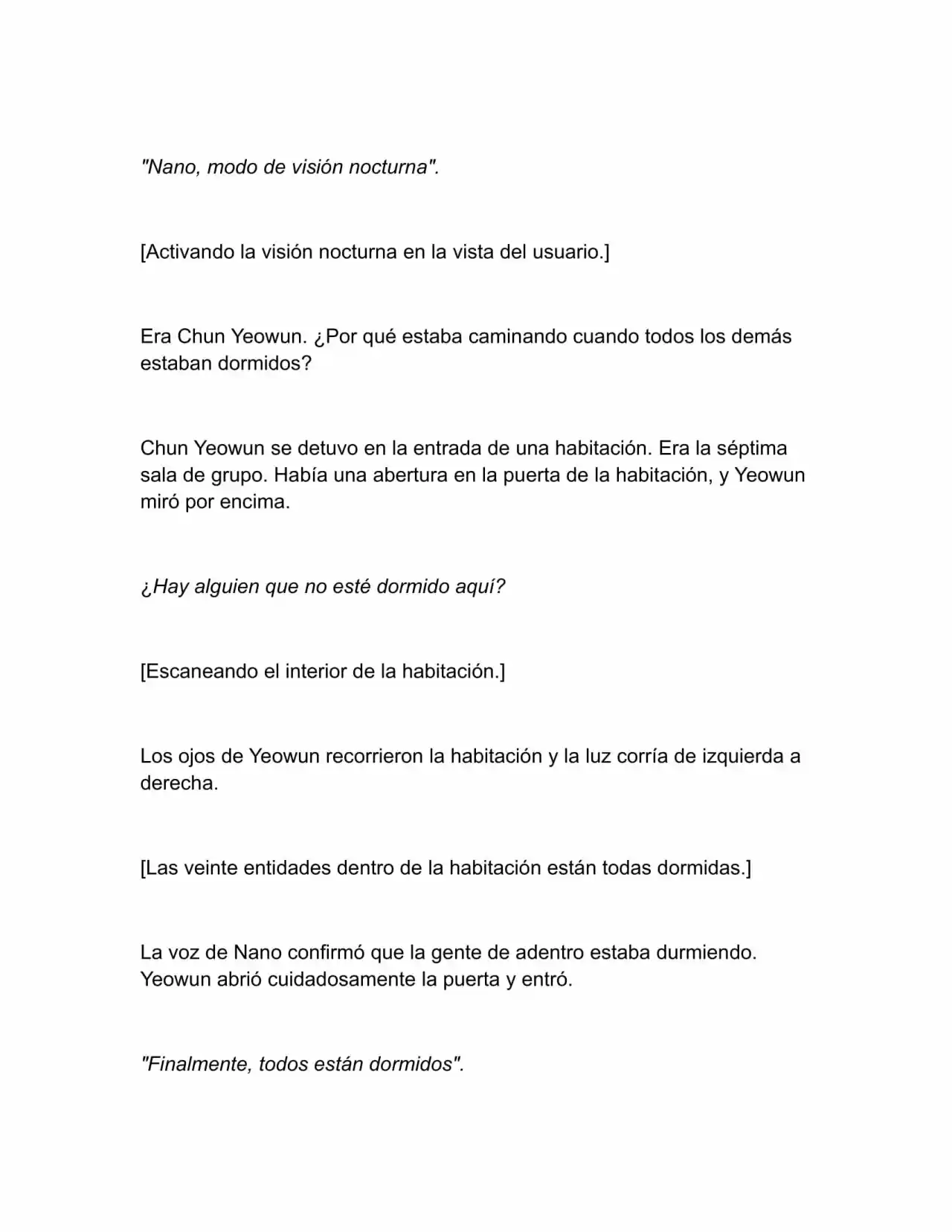 "Nano, modo de visión nocturna".

[Activando la visión nocturna en la vista del usuario.]

Era Chun Yeowun. ¿Por qué estaba caminando cuando todos los demás estaban dormidos?

Chun Yeowun se detuvo en la entrada de una habitación. Era la séptima sala de grupo. Había una abertura en la puerta de la habitación, y Yeowun miró por encima.

¿Hay alguien que no esté dormido aquí?

[Escaneando el interior de la habitación.]

Los ojos de Yeowun recorrieron la habitación y la luz corría de izquierda a derecha.

[Las veinte entidades dentro de la habitación están todas dormidas.]

La voz de Nano confirmó que la gente de adentro estaba durmiendo. Yeowun abrió cuidadosamente la puerta y entró.

"Finalmente, todos están dormidos".